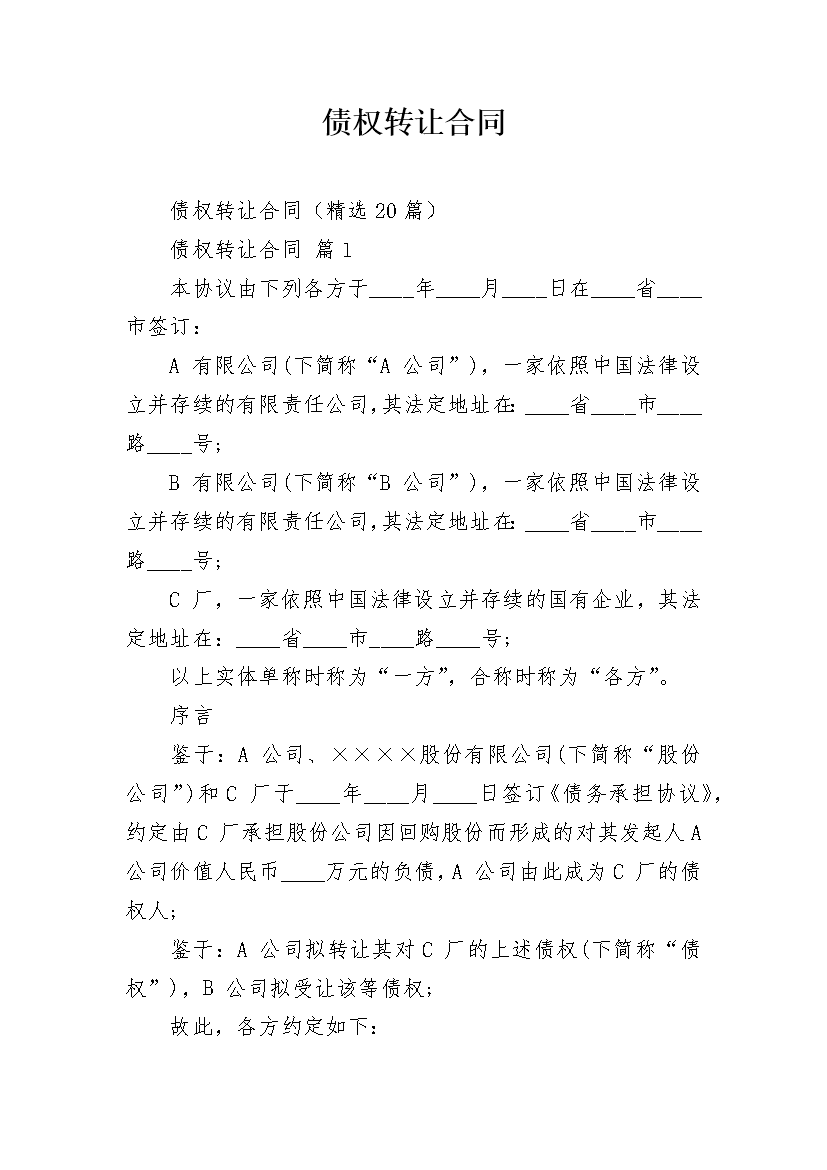 债权转让合同

债权转让合同（精选 20 篇）

债权转让合同 篇 1

本协议由下列各方于____年____月____日在____省____市签订：

A 有限公司(下简称“A 公司”)，一家依照中国法律设立并存续的有限责任公司,其法定地址在: ____省____市____路____号;

B 有限公司(下简称“B 公司”)，一家依照中国法律设立并存续的有限责任公司,其法定地址在: ____省____市____路____号;

C 厂，一家依照中国法律设立并存续的国有企业，其法定地址在：____省____市____路____号;

以上实体单称时称为“一方”，合称时称为“各方”。

序言

鉴于：A 公司、××××股份有限公司(下简称“股份公司”)和 C 厂于____年____月____日签订《债务承担协议》，约定由 C 厂承担股份公司因回购股份而形成的对其发起人 A 公司价值人民币____万元的负债，A 公司由此成为 C 厂的债权人;

鉴于：A 公司拟转让其对 C 厂的上述债权(下简称“债权”)，B 公司拟受让该等债权;

故此，各方约定如下: